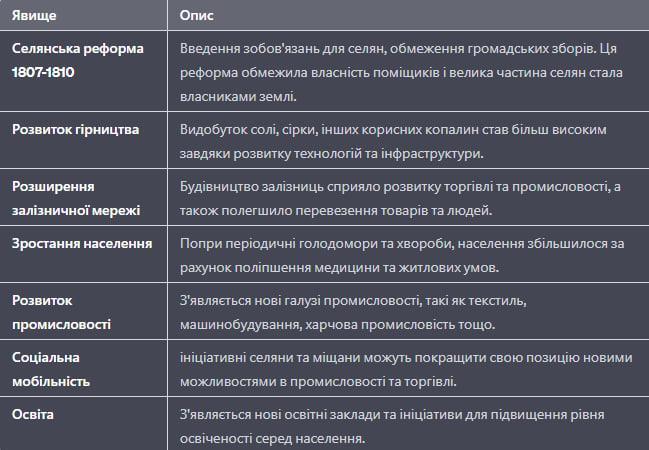 | Явище | Опис |
|---|---|
| Селянська реформа 1807-1810 | Введення зобов'язань для селян, обмеження громадських зборів. Ця реформа обмежила власність поміщиків і велика частина селян стала власниками землі. |
| Розвиток гірництва | Видобуток солі, сірки, інших корисних копалин став більш високим завдяки розвитку технологій та інфраструктури. |
| Розширення залізничної мережі | Будівництво залізниць сприяло розвитку торгівлі та промисловості, а також полегшило перевезення товарів та людей. |
| Зростання населення | Попри періодичні голодомори та хвороби, населення збільшилося за рахунок поліпшення медицини та житлових умов. |
| Розвиток промисловості | З'являється нові галузі промисловості, такі як текстиль, машинобудування, харчова промисловість тощо. |
| Соціальна мобільність | ініціативні селяни та міщани можуть покращити свою позицію новими можливостями в промисловості та торгівлі. |
| Освіта | З'являється нові освітні заклади та ініціативи для підвищення рівня освіченості серед населення. |